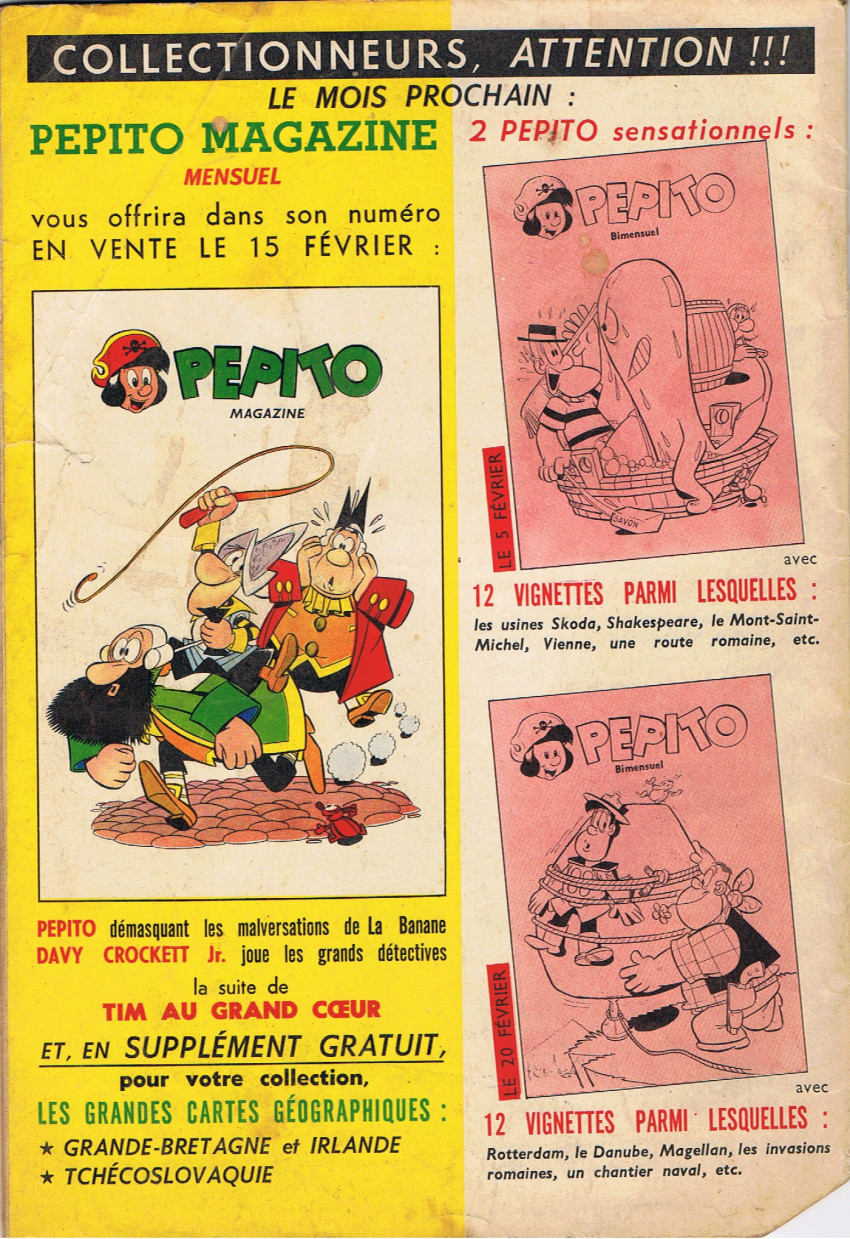 COLLECTIONNEURS, ATTENTION !!!

LE MOIS PROCHAIN :

PEPITO MAGAZINE
MENSUEL
vous offrira dans son numéro EN VENTE LE 15 FÉVRIER :

PEPITO
MAGAZINE

PEPITO démasquant les malversations de La Banane
DAVY CROCKETT Jr. joue les grands détectives
la suite de
TIM AU GRAND CŒUR
ET, EN SUPPLÉMENT GRATUIT,
pour votre collection,
LES GRANDES CARTES GÉOGRAPHIQUES :
★ GRANDE-BRETAGNE et IRLANDE
★ TCHÉCOSLOVAQUIE

2 PEPITO sensationnels :

PEPITO
Bimensuel
SAVON
LE 5 FÉVRIER
avec

12 VIGNETTES PARMI LESQUELLES :
les usines Skoda, Shakespeare, le Mont-Saint-Michel, Vienne, une route romaine, etc.

PEPITO
Bimensuel
LE 20 FÉVRIER
avec

12 VIGNETTES PARMI LESQUELLES :
Rotterdam, le Danube, Magellan, les invasions romaines, un chantier naval, etc.